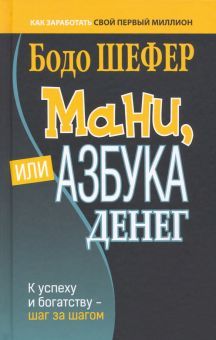 КАК ЗАРАБОТАТЬ СВОЙ ПЕРВЫЙ МИЛЛИОН

Бодо ШЕФЕР

Мани, или АЗБУКА ДЕНЕГ

К успеху и богатству – шаг за шагом